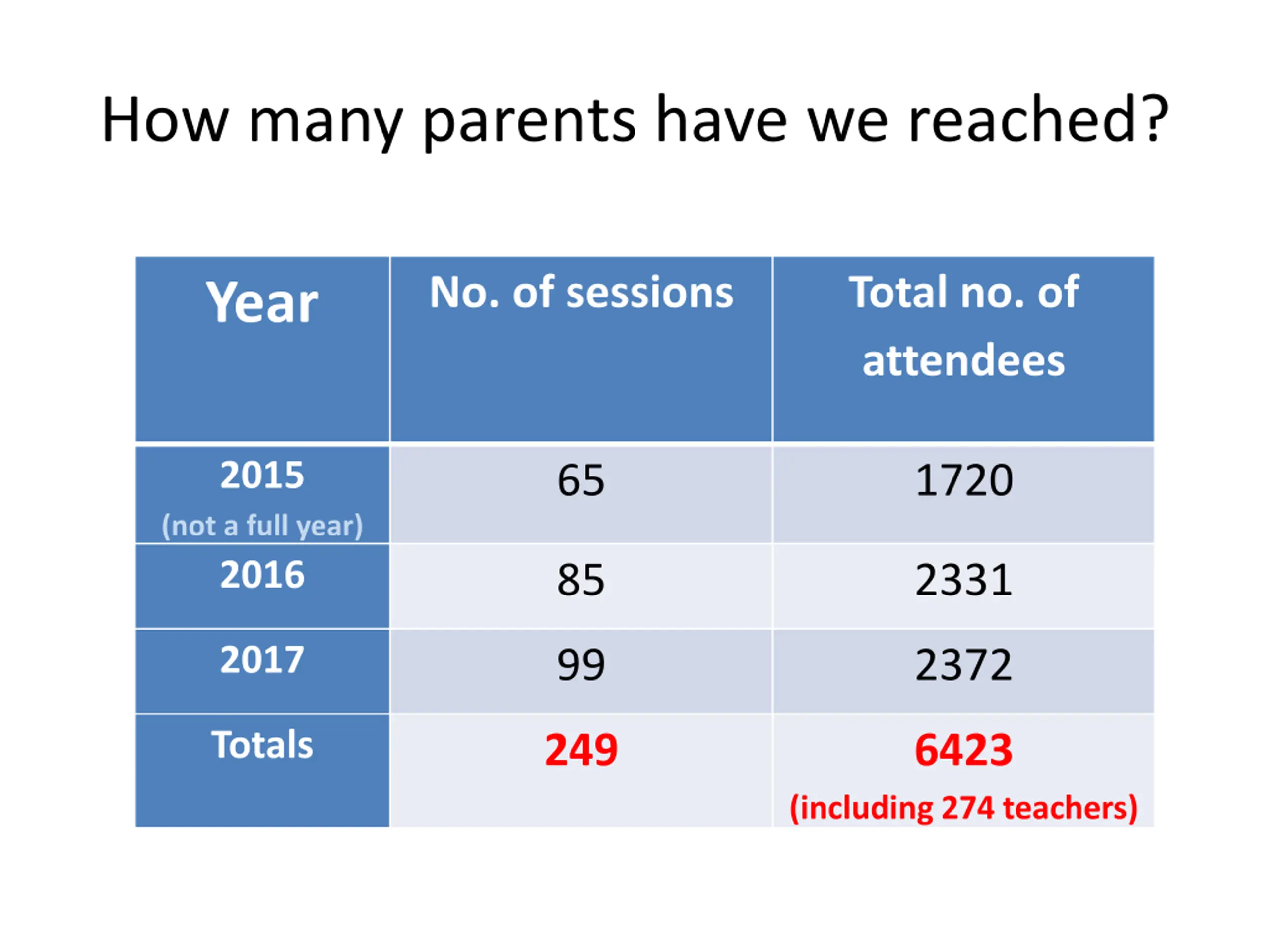 How many parents have we reached?

| Year | No. of sessions | Total no. of attendees |
|---|---|---|
| 2015 (not a full year) | 65 | 1720 |
| 2016 | 85 | 2331 |
| 2017 | 99 | 2372 |
| Totals | 249 | 6423 (including 274 teachers) |